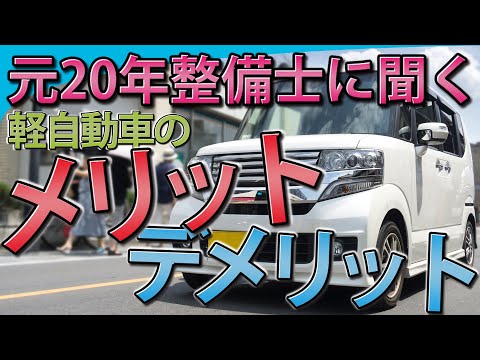 元20年整備士に聞く
軽自動車の
メリット
デメリット